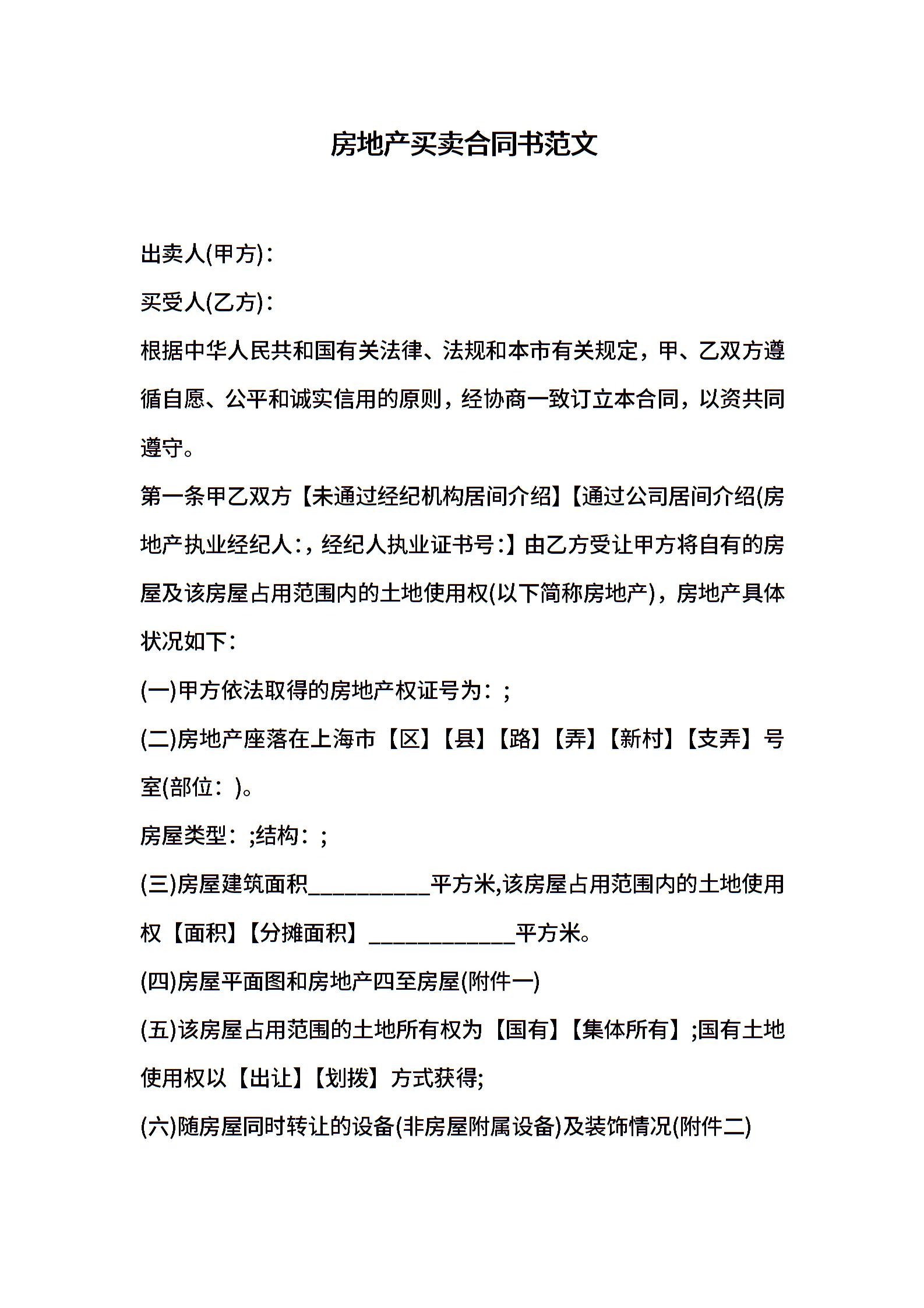 房地产买卖合同书范文

出卖人(甲方)：

买受人(乙方)：

根据中华人民共和国有关法律、法规和本市有关规定，甲、乙双方遵循自愿、公平和诚实信用的原则，经协商一致订立本合同，以资共同遵守。

第一条甲乙双方【未通过经纪机构居间介绍】【通过公司居间介绍(房地产执业经纪人：，经纪人执业证书号：】由乙方受让甲方将自有的房屋及该房屋占用范围内的土地使用权(以下简称房地产)，房地产具体状况如下：

(一)甲方依法取得的房地产权证号为：；

(二)房地产座落在上海市【区】【县】【路】【弄】【新村】【支弄】号室(部位：)。

房屋类型：;结构：；

(三)房屋建筑面积__________平方米,该房屋占用范围内的土地使用权【面积】【分摊面积】____________平方米。

(四)房屋平面图和房地产四至房屋(附件一)

(五)该房屋占用范围的土地所有权为【国有】【集体所有】;国有土地使用权以【出让】【划拨】方式获得;

(六)随房屋同时转让的设备(非房屋附属设备)及装饰情况(附件二)